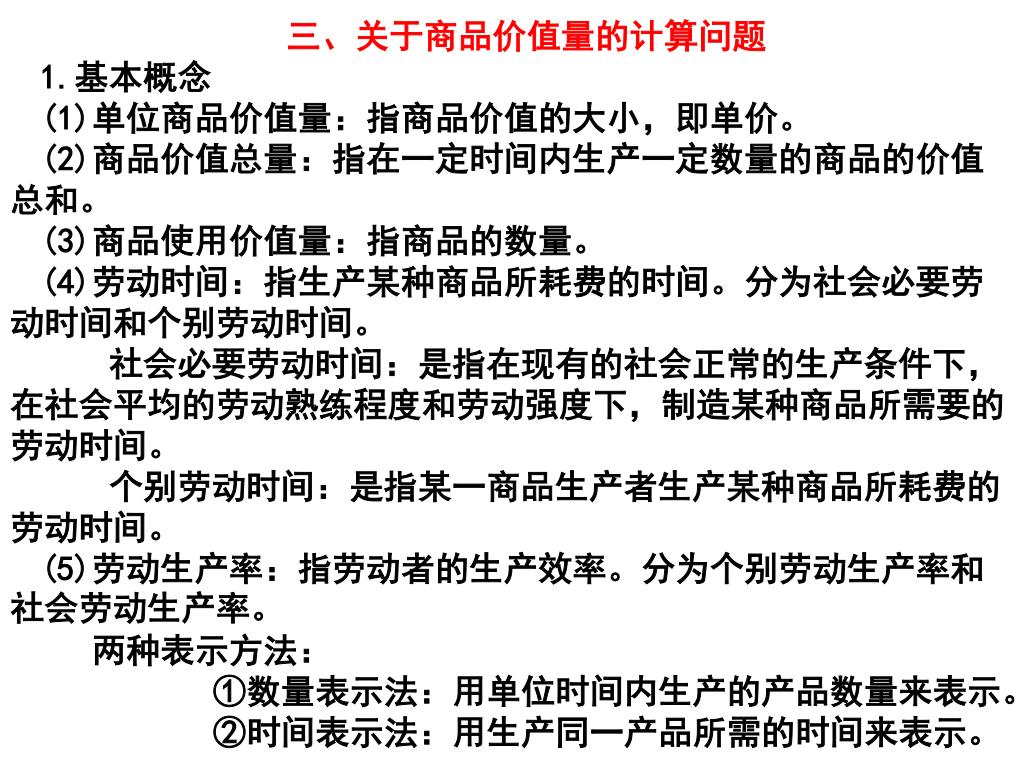 三、关于商品价值量的计算问题

1.基本概念

(1)单位商品价值量：指商品价值的大小，即单价。

(2)商品价值总量：指在一定时间内生产一定数量的商品的价值总和。

(3)商品使用价值量：指商品的数量。

(4)劳动时间：指生产某种商品所耗费的时间。分为社会必要劳动时间和个别劳动时间。

社会必要劳动时间：是指在现有的社会正常的生产条件下，在社会平均的劳动熟练程度和劳动强度下，制造某种商品所需要的劳动时间。

个别劳动时间：是指某一商品生产者生产某种商品所耗费的劳动时间。

(5)劳动生产率：指劳动者的生产效率。分为个别劳动生产率和社会劳动生产率。

两种表示方法：

①数量表示法：用单位时间内生产的产品数量来表示。

②时间表示法：用生产同一产品所需的时间来表示。